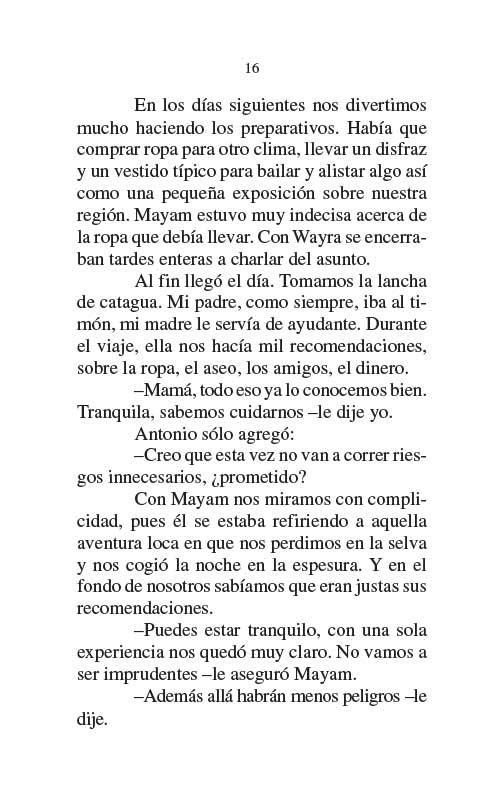 16

En los días siguientes nos divertimos mucho haciendo los preparativos. Había que comprar ropa para otro clima, llevar un disfraz y un vestido típico para bailar y alistar algo así como una pequeña exposición sobre nuestra región. Mayam estuvo muy indecisa acerca de la ropa que debía llevar. Con Wayra se encerraban tardes enteras a charlar del asunto.

Al fin llegó el día. Tomamos la lancha de catagua. Mi padre, como siempre, iba al timón, mi madre le servía de ayudante. Durante el viaje, ella nos hacía mil recomendaciones, sobre la ropa, el aseo, los amigos, el dinero.

–Mamá, todo eso ya lo conocemos bien. Tranquila, sabemos cuidarnos –le dije yo.

Antonio sólo agregó:

–Creo que esta vez no van a correr riesgos innecesarios, ¿prometido?

Con Mayam nos miramos con complicidad, pues él se estaba refiriendo a aquella aventura loca en que nos perdimos en la selva y nos cogió la noche en la espesura. Y en el fondo de nosotros sabíamos que eran justas sus recomendaciones.

–Puedes estar tranquilo, con una sola experiencia nos quedó muy claro. No vamos a ser imprudentes –le aseguró Mayam.

–Además allá habrán menos peligros –le dije.